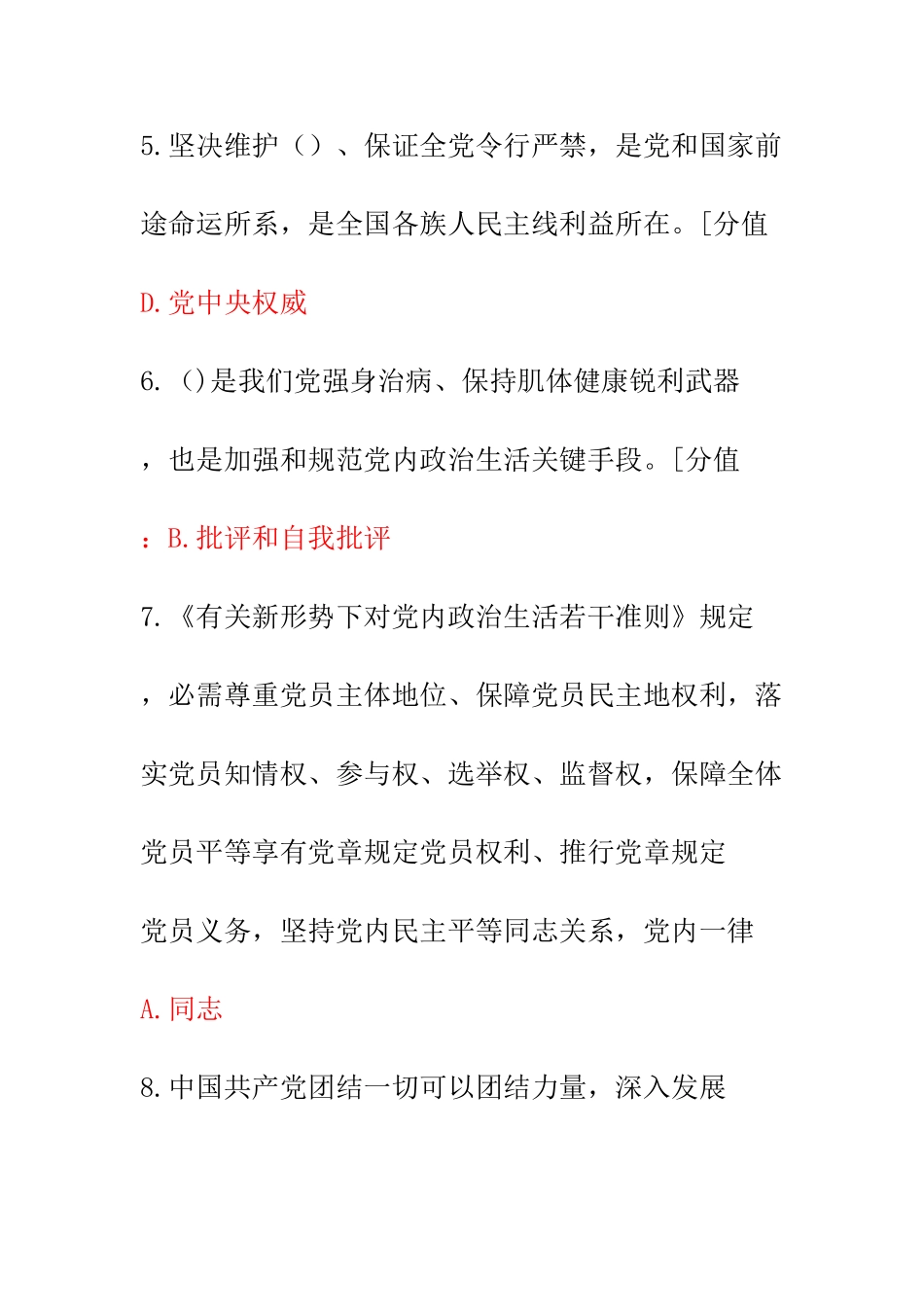 5.坚决维护（）、保证全党令行严禁，是党和国家前途命运所系，是全国各族人民主线利益所在。[分值

D.党中央权威

6.（)是我们党强身治病、保持肌体健康锐利武器，也是加强和规范党内政治生活关键手段。[分值

：B.批评和自我批评

7.《有关新形势下对党内政治生活若干准则》规定，必需尊重党员主体地位、保障党员民主地权利，落实党员知情权、参与权、选举权、监督权，保障全体党员平等享有党章规定党员权利、推行党章规定党员义务，坚持党内民主平等同志关系，党内一律

A.同志

8.中国共产党团结一切可以团结力量，深入发展